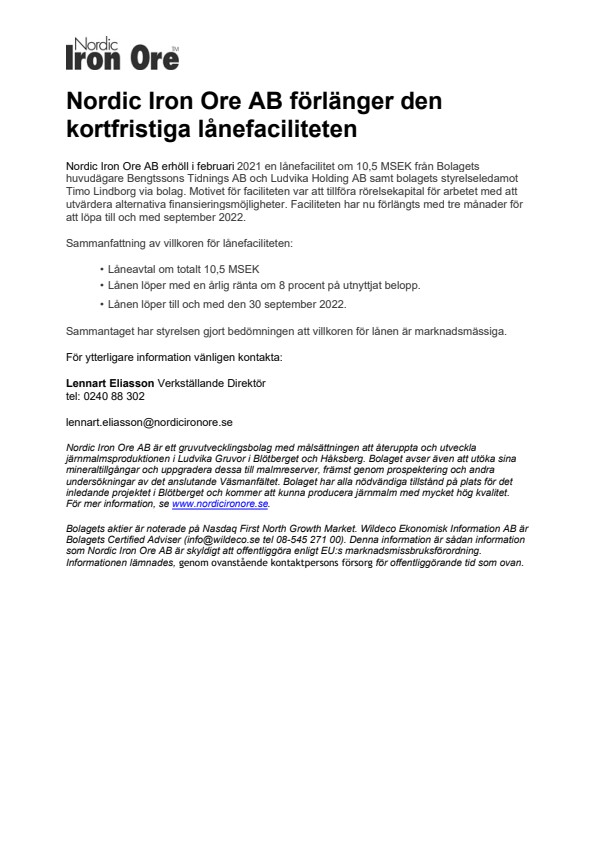 Nordic Iron Ore TM

Nordic Iron Ore AB förlänger den kortfristiga lånefaciliteten

Nordic Iron Ore AB erhöll i februari 2021 en lånefacilitet om 10,5 MSEK från Bolagets huvudägare Bengtssons Tidnings AB och Ludvika Holding AB samt bolagets styrelseledamot Timo Lindborg via bolag. Motivet för faciliteten var att tillföra rörelsekapital för arbetet med att utvärdera alternativa finansieringsmöjligheter. Faciliteten har nu förlängts med tre månader för att löpa till och med september 2022.

Sammanfattning av villkoren för lånefaciliteten:

• Låneavtal om totalt 10,5 MSEK
• Lånen löper med en årlig ränta om 8 procent på utnyttjat belopp.
• Lånen löper till och med den 30 september 2022.

Sammantaget har styrelsen gjort bedömningen att villkoren för lånen är marknadsmässiga.

För ytterligare information vänligen kontakta:

Lennart Eliasson Verkställande Direktör
tel: 0240 88 302

lennart.eliasson@nordicironore.se

Nordic Iron Ore AB är ett gruvutvecklingsbolag med målsättningen att återuppta och utveckla järnmalmsproduktionen i Ludvika Gruvor i Blötberget och Håksberg. Bolaget avser även att utöka sina mineraltillgångar och uppgradera dessa till malmreserver, främst genom prospektering och andra undersökningar av det anslutande Väsmanfältet. Bolaget har alla nödvändiga tillstånd på plats för det inledande projektet i Blötberget och kommer att kunna producera järnmalm med mycket hög kvalitet. För mer information, se www.nordicironore.se.

Bolagets aktier är noterade på Nasdaq First North Growth Market. Wildeco Ekonomisk Information AB är Bolagets Certified Adviser (info@wildeco.se tel 08-545 271 00). Denna information är sådan information som Nordic Iron Ore AB är skyldigt att offentliggöra enligt EU:s marknadsmissbruksförordning. Informationen lämnades, genom ovanstående kontaktpersons försorg för offentliggörande tid som ovan.